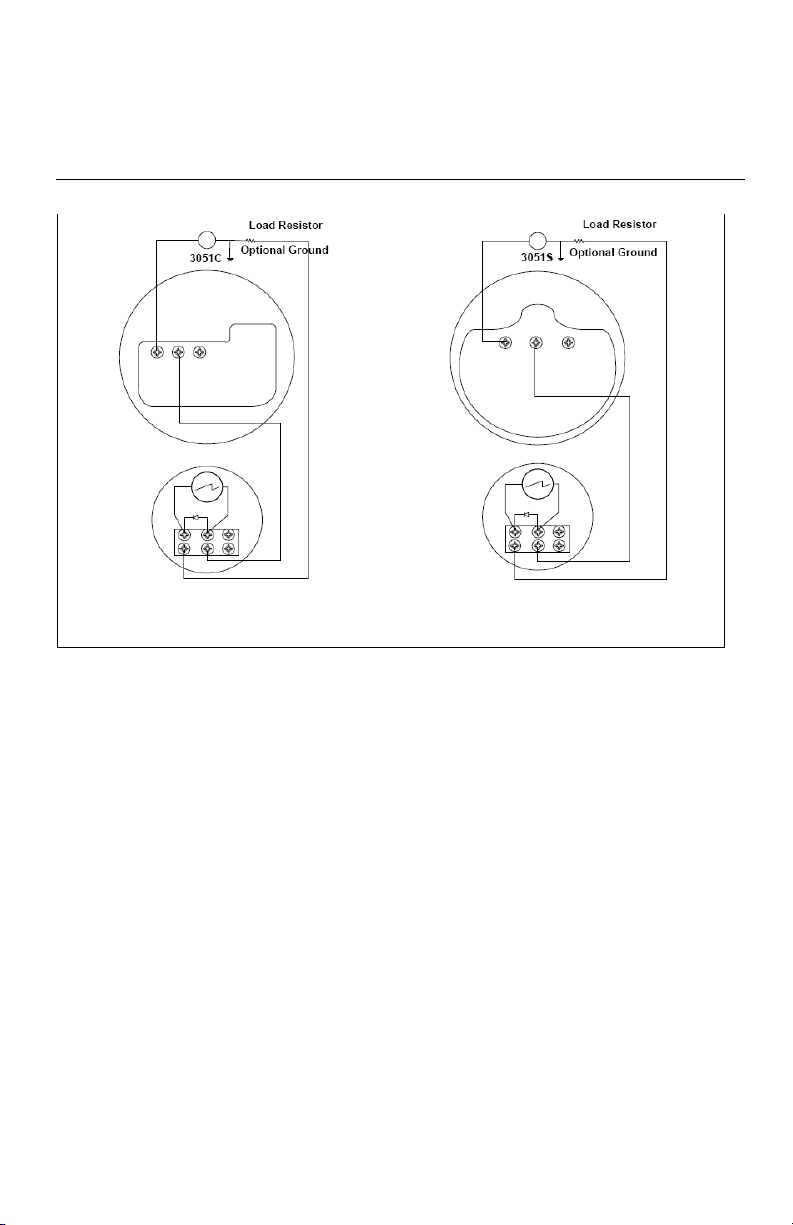 Load Resistor
3051C
Optional Ground

Load Resistor
3051S
Optional Ground